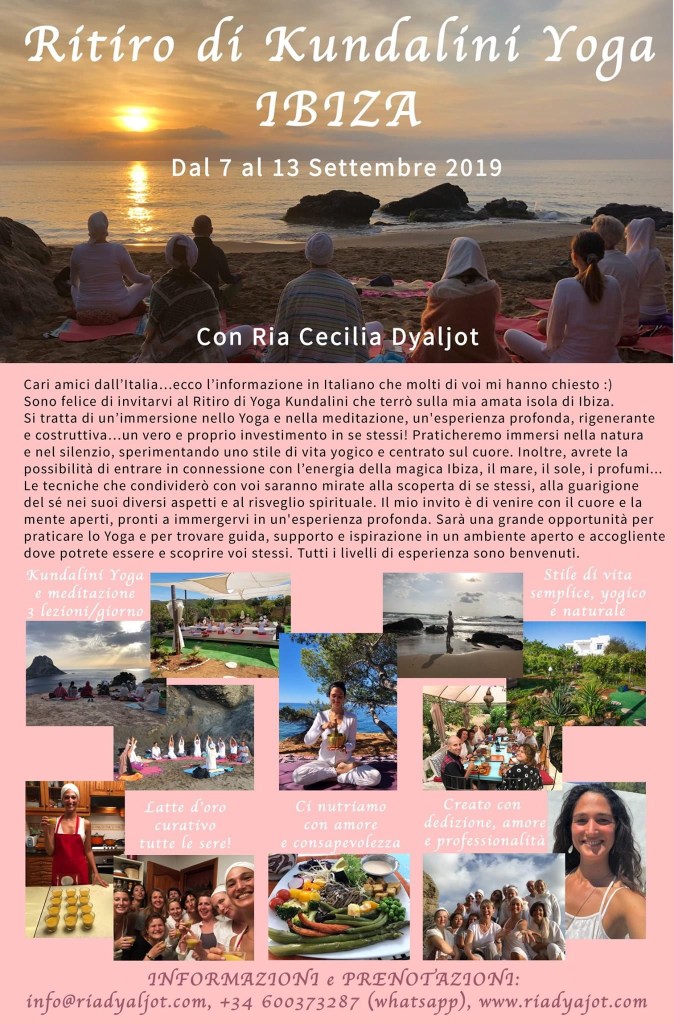 Ritiro di Kundalini Yoga
IBIZA

Dal 7 al 13 Settembre 2019

Con Ria Cecilia Dyaljot

Cari amici dall'Italia...ecco l'informazione in Italiano che molti di voi mi hanno chiesto :)
Sono felice di invitarvi al Ritiro di Yoga Kundalini che terrò sulla mia amata isola di Ibiza.
Si tratta di un'immersione nello Yoga e nella meditazione, un'esperienza profonda, rigenerante e costruttiva...un vero e proprio investimento in se stessi! Praticheremo immersi nella natura e nel silenzio, sperimentando uno stile di vita yogico e centrato sul cuore. Inoltre, avrete la possibilità di entrare in connessione con l'energia della magica Ibiza, il mare, il sole, i profumi... Le tecniche che condividerò con voi saranno mirate alla scoperta di se stessi, alla guarigione del sé nei suoi diversi aspetti e al risveglio spirituale. Il mio invito è di venire con il cuore e la mente aperti, pronti a immergervi in un'esperienza profonda. Sarà una grande opportunità per praticare lo Yoga e per trovare guida, supporto e ispirazione in un ambiente aperto e accogliente dove potrete essere e scoprire voi stessi. Tutti i livelli di esperienza sono benvenuti.

Kundalini Yoga
e meditazione
3 lezioni/giorno

Stile di vita
semplice, yogico
e naturale

Latte d'oro
curativo
tutte le sere!

Ci nutriamo
con amore
e consapevolezza

Creato con
dedizione, amore
e professionalità

INFORMAZIONI e PRENOTAZIONI:
info@riadyaljot.com, +34 600373287 (whatsapp), www.riadyajot.com